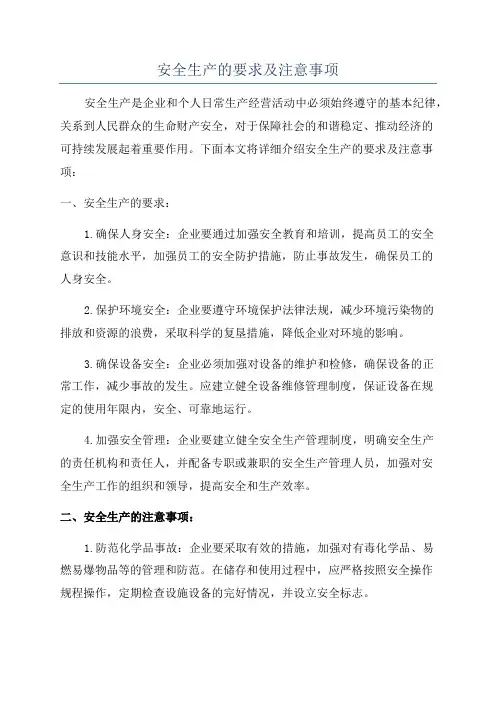 安全生产的要求及注意事项

安全生产是企业和个人日常生产经营活动中必须始终遵守的基本纪律，关系到人民群众的生命财产安全，对于保障社会的和谐稳定、推动经济的可持续发展起着重要作用。下面本文将详细介绍安全生产的要求及注意事项：

一、安全生产的要求：

1.确保人身安全：企业要通过加强安全教育和培训，提高员工的安全意识和技能水平，加强员工的安全防护措施，防止事故发生，确保员工的人身安全。

2.保护环境安全：企业要遵守环境保护法律法规，减少环境污染物的排放和资源的浪费，采取科学的复垦措施，降低企业对环境的影响。

3.确保设备安全：企业必须加强对设备的维护和检修，确保设备的正常工作，减少事故的发生。应建立健全设备维修管理制度，保证设备在规定的使用年限内，安全、可靠地运行。

4.加强安全管理：企业要建立健全安全生产管理制度，明确安全生产的责任机构和责任人，并配备专职或兼职的安全生产管理人员，加强对安全生产工作的组织和领导，提高安全和生产效率。

二、安全生产的注意事项：

1.防范化学品事故：企业要采取有效的措施，加强对有毒化学品、易燃易爆物品等的管理和防范。在储存和使用过程中，应严格按照安全操作规程操作，定期检查设施设备的完好情况，并设立安全标志。